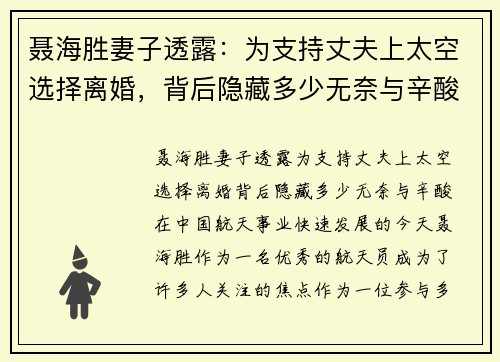 聂海胜妻子透露：为支持丈夫上太空选择离婚，背后隐藏多少无奈与辛酸

聂海胜妻子透露为支持丈夫上太空选择离婚背后隐藏多少无奈与辛酸在中国航天事业快速发展的今天聂海胜作为一名优秀的航天员成为了许多人关注的焦点作为一位参与多